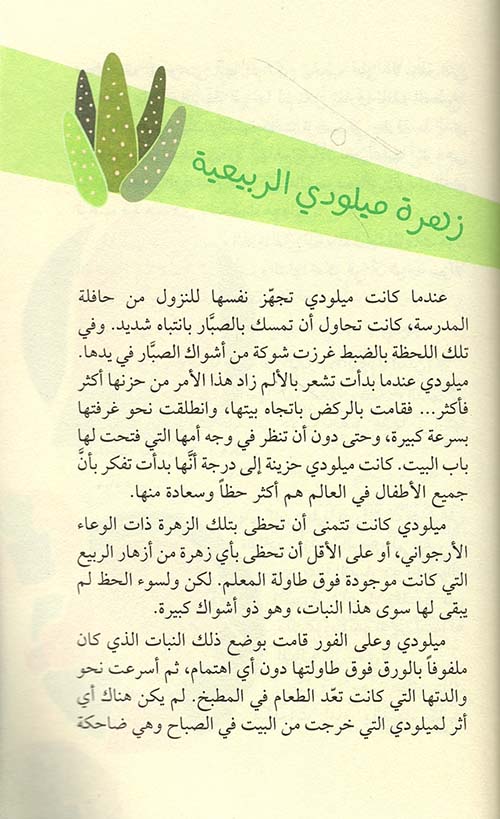 زهرة ميلودي الربيعية

عندما كانت ميلودي تجهّز نفسها للنزول من حافلة المدرسة، كانت تحاول أن تمسك بالصبّار بانتباه شديد. وفي تلك اللحظة بالضبط غرزت شوكة من أشواك الصبّار في يدها. ميلودي عندما بدأت تشعر بالألم زاد هذا الأمر من حزنها أكثر فأكثر... فقامت بالركض باتجاه بيتها، وانطلقت نحو غرفتها بسرعة كبيرة، وحتى دون أن تنظر في وجه أمها التي فتحت لها باب البيت. كانت ميلودي حزينة إلى درجة أنّها بدأت تفكر بأنّ جميع الأطفال في العالم هم أكثر حظاً وسعادة منها.

ميلودي كانت تتمنى أن تحظى بتلك الزهرة ذات الوعاء الأرجواني، أو على الأقل أن تحظى بأي زهرة من أزهار الربيع التي كانت موجودة فوق طاولة المعلم. لكن ولسوء الحظ لم يبقى لها سوى هذا النبات، وهو ذو أشواك كبيرة.

ميلودي وعلى الفور قامت بوضع ذلك النبات الذي كان ملفوفاً بالورق فوق طاولتها دون أي اهتمام، ثم أسرعت نحو والدتها التي كانت تعّد الطعام في المطبخ. لم يكن هناك أي أثر لميلودي التي خرجت من البيت في الصباح وهي ضاحكة